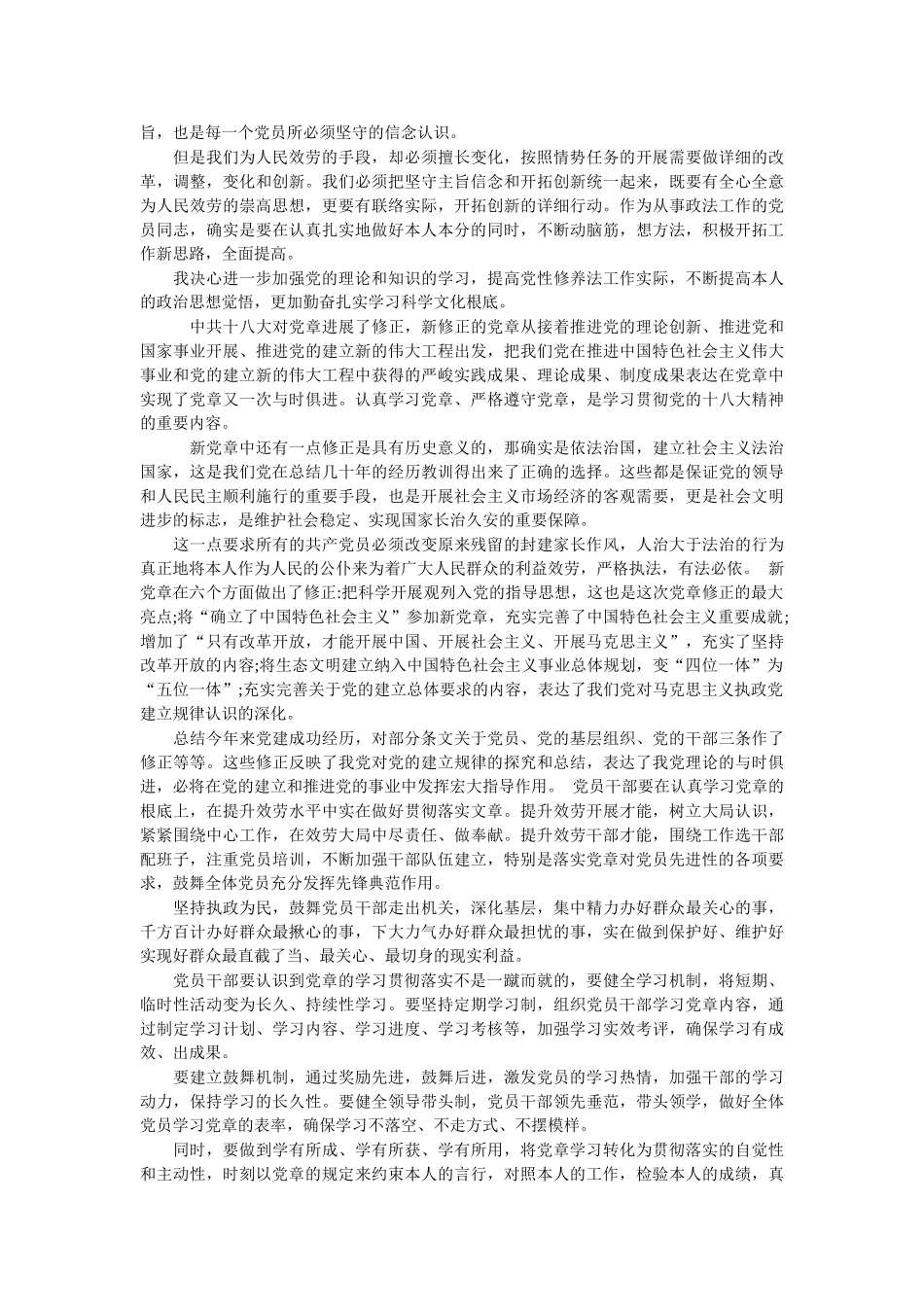 旨，也是每一个党员所必须坚守的信念认识。

但是我们为人民效劳的手段，却必须擅长变化，按照情势任务的开展需要做详细的改革，调整，变化和创新。我们必须把坚守主旨信念和开拓创新统一起来，既要有全心全意为人民效劳的崇高思想，更要有联络实际，开拓创新的详细行动。作为从事政法工作的党员同志，确实是要在认真扎实地做好本人本分的同时，不断动脑筋，想方法，积极开拓工作新思路，全面提高。

我决心进一步加强党的理论和知识的学习，提高党性修养法工作实际，不断提高本人的政治思想觉悟，更加勤奋扎实学习科学文化根底。

中共十八大对党章进展了修正，新修正的党章从接着推进党的理论创新、推进党和国家事业开展、推进党的建立新的伟大工程出发，把我们党在推进中国特色社会主义伟大事业和党的建立新的伟大工程中获得的严峻实践成果、理论成果、制度成果表达在党章中实现了党章又一次与时俱进。认真学习党章、严格遵守党章，是学习贯彻党的十八大精神的重要内容。

新党章中还有一点修正是具有历史意义的，那确实是依法治国，建立社会主义法治国家，这是我们党在总结几十年的经历教训得出来了正确的选择。这些都是保证党的领导和人民民主顺利施行的重要手段，也是开展社会主义市场经济的客观需要，更是社会文明进步的标志，是维护社会稳定、实现国家长治久安的重要保障。

这一点要求所有的共产党员必须改变原来残留的封建家长作风，人治大于法治的行为真正地将本人作为人民的公仆来为着广大人民群众的利益效劳，严格执法，有法必依。 新党章在六个方面做出了修正:把科学开展观列入党的指导思想，这也是这次党章修正的最大亮点;将“确立了中国特色社会主义”参加新党章，充实完善了中国特色社会主义重要成就;增加了“只有改革开放，才能开展中国、开展社会主义、开展马克思主义”，充实了坚持改革开放的内容;将生态文明建立纳入中国特色社会主义事业总体规划，变“四位一体”为“五位一体”;充实完善关于党的建立总体要求的内容，表达了我们党对马克思主义执政党建立规律认识的深化。

总结今年来党建成功经历，对部分条文关于党员、党的基层组织、党的干部三条作了修正等等。这些修正反映了我党对党的建立规律的探究和总结，表达了我党理论的与时俱进，必将在党的建立和推进党的事业中发挥宏大指导作用。 党员干部要在认真学习党章的根底上，在提升效劳水平中实在做好贯彻落实文章。提升效劳开展才能，树立大局认识，紧紧围绕中心工作，在效劳大局中尽责任、做奉献。提升效劳干部才能，围绕工作选干部配班子，注重党员培训，不断加强干部队伍建立，特别是落实党章对党员先进性的各项要求，鼓舞全体党员充分发挥先锋典范作用。

坚持执政为民，鼓舞党员干部走出机关，深化基层，集中精力办好群众最关心的事，千方百计办好群众最揪心的事，下大力气办好群众最担忧的事，实在做到保护好、维护好实现好群众最直截了当、最关心、最切身的现实利益。

党员干部要认识到党章的学习贯彻落实不是一蹴而就的，要健全学习机制，将短期、临时性活动变为长久、持续性学习。要坚持定期学习制，组织党员干部学习党章内容，通过制定学习计划、学习内容、学习进度、学习考核等，加强学习实效考评，确保学习有成效、出成果。

要建立鼓舞机制，通过奖励先进，鼓舞后进，激发党员的学习热情，加强干部的学习动力，保持学习的长久性。要健全领导带头制，党员干部领先垂范，带头领学，做好全体党员学习党章的表率，确保学习不落空、不走方式、不摆模样。

同时，要做到学有所成、学有所获、学有所用，将党章学习转化为贯彻落实的自觉性和主动性，时刻以党章的规定来约束本人的言行，对照本人的工作，检验本人的成绩，真